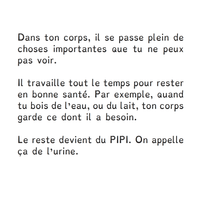 Dans ton corps, il se passe plein de choses importantes que tu ne peux pas voir.

Il travaille tout le temps pour rester en bonne santé. Par exemple, quand tu bois de l'eau, ou du lait, ton corps garde ce dont il a besoin.

Le reste devient du PIPI. On appelle ça de l'urine.